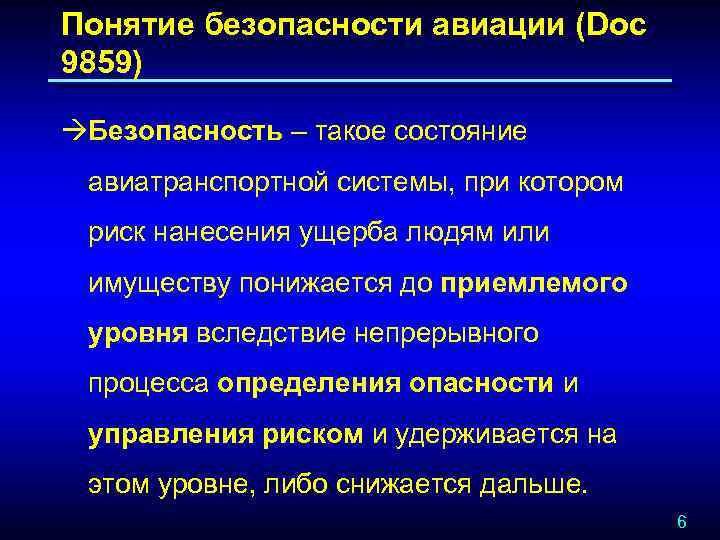 Понятие безопасности авиации (Doc 9859)

→Безопасность – такое состояние авиатранспортной системы, при котором риск нанесения ущерба людям или имуществу понижается до приемлемого уровня вследствие непрерывного процесса определения опасности и управления риском и удерживается на этом уровне, либо снижается дальше.

6